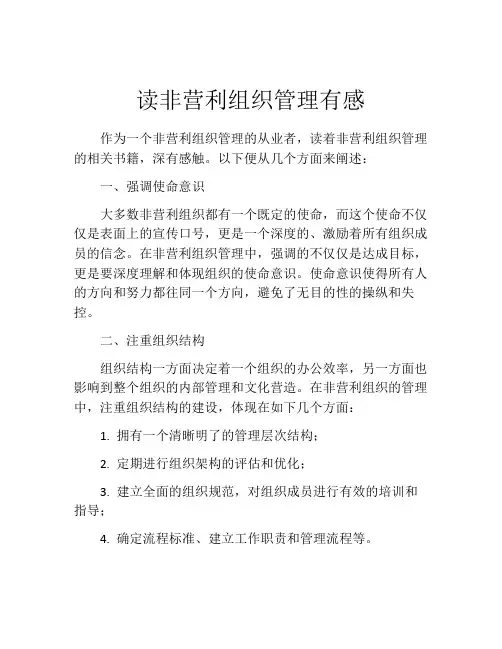 读非营利组织管理有感

作为一个非营利组织管理的从业者，读着非营利组织管理的相关书籍，深有感触。以下便从几个方面来阐述：

一、强调使命意识

大多数非营利组织都有一个既定的使命，而这个使命不仅仅是表面上的宣传口号，更是一个深度的、激励着所有组织成员的信念。在非营利组织管理中，强调的不仅仅是达成目标，更是要深度理解和体现组织的使命意识。使命意识使得所有人的方向和努力都往同一个方向，避免了无目的性的操纵和失控。

二、注重组织结构

组织结构一方面决定着一个组织的办公效率，另一方面也影响到整个组织的内部管理和文化营造。在非营利组织的管理中，注重组织结构的建设，体现在如下几个方面：

1. 拥有一个清晰明了的管理层次结构；

2. 定期进行组织架构的评估和优化；

3. 建立全面的组织规范，对组织成员进行有效的培训和指导；

4. 确定流程标准、建立工作职责和管理流程等。